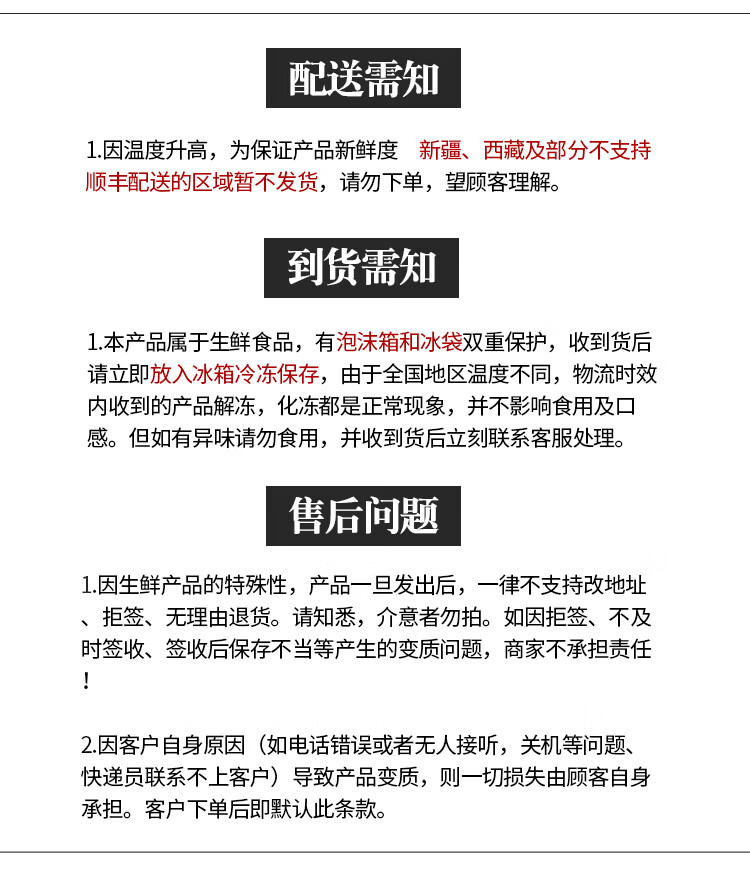 配送需知

1.因温度升高，为保证产品新鲜度　新疆、西藏及部分不支持顺丰配送的区域暂不发货，请勿下单，望顾客理解。

到货需知

1.本产品属于生鲜食品，有泡沫箱和冰袋双重保护，收到货后请立即放入冰箱冷冻保存，由于全国地区温度不同，物流时效内收到的产品解冻，化冻都是正常现象，并不影响食用及口感。但如有异味请勿食用，并收到货后立刻联系客服处理。

售后问题

1.因生鲜产品的特殊性，产品一旦发出后，一律不支持改地址、拒签、无理由退货。请知悉，介意者勿拍。如因拒签、不及时签收、签收后保存不当等产生的变质问题，商家不承担责任！

2.因客户自身原因（如电话错误或者无人接听，关机等问题、快递员联系不上客户）导致产品变质，则一切损失由顾客自身承担。客户下单后即默认此条款。